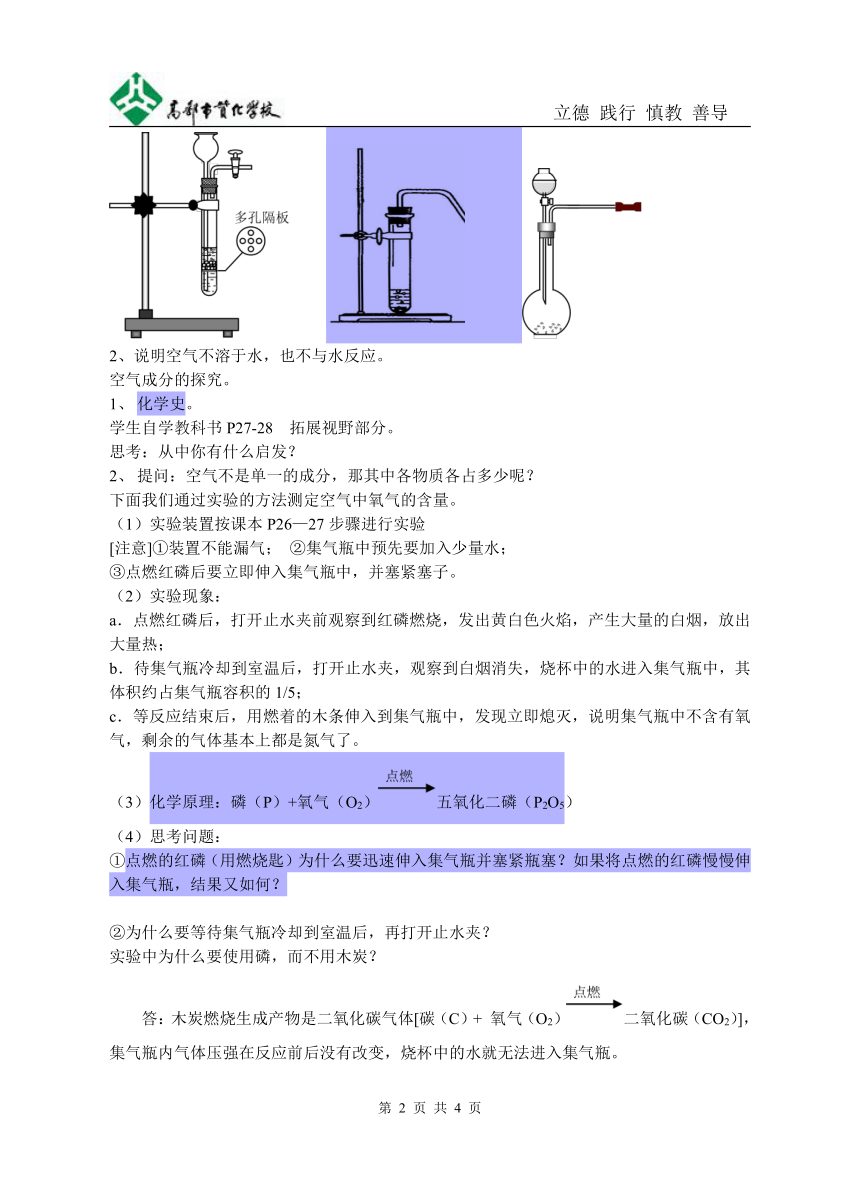 高邮市赞化学校 立德 践行 慎教 善导

多孔隔板

2、说明空气不溶于水，也不与水反应。
空气成分的探究。
1、 化学史。
学生自学教科书 P27-28 拓展视野部分。
思考：从中你有什么启发？
2、 提问：空气不是单一的成分，那其中各物质各占多少呢？
下面我们通过实验的方法测定空气中氧气的含量。
（1）实验装置按课本 P26—27 步骤进行实验
[注意]①装置不能漏气； ②集气瓶中预先要加入少量水；
③点燃红磷后要立即伸入集气瓶中，并塞紧塞子。
（2）实验现象：
a．点燃红磷后，打开止水夹前观察到红磷燃烧，发出黄白色火焰，产生大量的白烟，放出大量热；
b．待集气瓶冷却到室温后，打开止水夹，观察到白烟消失，烧杯中的水进入集气瓶中，其体积约占集气瓶容积的 1/5；
c．等反应结束后，用燃着的木条伸入到集气瓶中，发现立即熄灭，说明集气瓶中不含有氧气，剩余的气体基本上都是氮气了。
（3）化学原理：磷（P）+氧气（$O_2$）$\xrightarrow{点燃}$ 五氧化二磷（$P_2O_5$）
（4）思考问题：
①点燃的红磷（用燃烧匙）为什么要迅速伸入集气瓶并塞紧瓶塞？如果将点燃的红磷慢慢伸入集气瓶，结果又如何？

②为什么要等待集气瓶冷却到室温后，再打开止水夹？
实验中为什么要使用磷，而不用木炭？

答：木炭燃烧生成产物是二氧化碳气体[碳（C）+ 氧气（$O_2$）$\xrightarrow{点燃}$ 二氧化碳（$CO_2$）]，集气瓶内气体压强在反应前后没有改变，烧杯中的水就无法进入集气瓶。

第 2 页 共 4 页